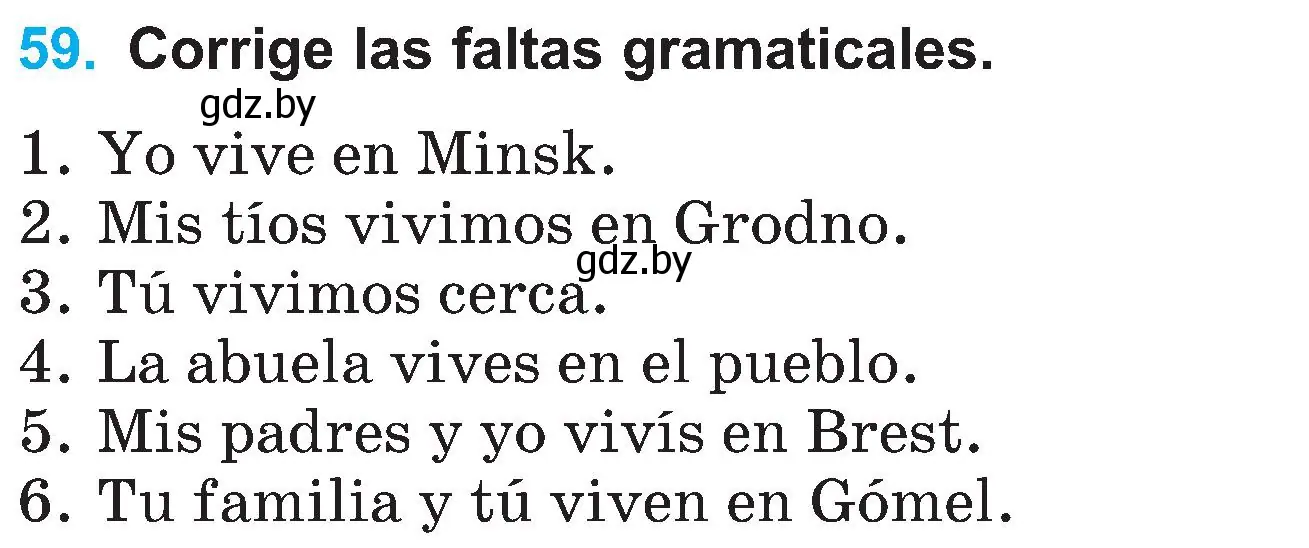 59. Corrige las faltas gramaticales.

gdz.by

1. Yo vive en Minsk.
2. Mis tíos vivimos en Grodno.
gdz.by
3. Tú vivimos cerca.
4. La abuela vives en el pueblo.
5. Mis padres y yo vivís en Brest.
6. Tu familia y tú viven en Gómel.